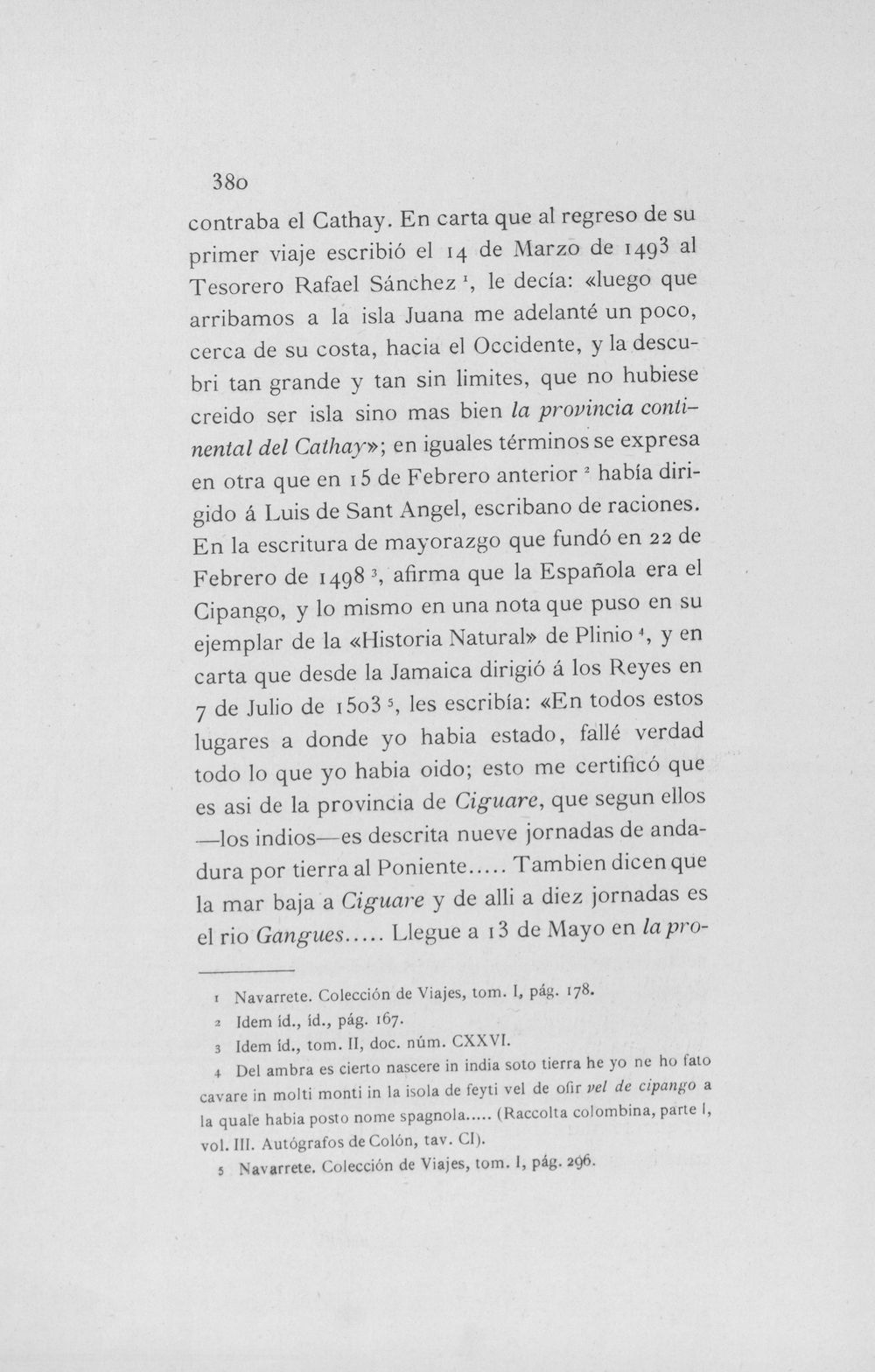 380

contraba el Cathay. En carta que al regreso de su primer viaje escribió el 14 de Marzo de 1493 al Tesorero Rafael Sánchez $^{1}$, le decía: «luego que arribamos a la isla Juana me adelanté un poco, cerca de su costa, hacia el Occidente, y la descubri tan grande y tan sin limites, que no hubiese creido ser isla sino mas bien la provincia continental del Cathay»; en iguales términos se expresa en otra que en 15 de Febrero anterior $^{2}$ había dirigido á Luis de Sant Angel, escribano de raciones. En la escritura de mayorazgo que fundó en 22 de Febrero de 1498 $^{3}$, afirma que la Española era el Cipango, y lo mismo en una nota que puso en su ejemplar de la «Historia Natural» de Plinio $^{4}$, y en carta que desde la Jamaica dirigió á los Reyes en 7 de Julio de 1503 $^{5}$, les escribía: «En todos estos lugares a donde yo habia estado, fallé verdad todo lo que yo habia oido; esto me certificó que es asi de la provincia de Ciguare, que segun ellos —los indios—es descrita nueve jornadas de andadura por tierra al Poniente..... Tambien dicen que la mar baja a Ciguare y de alli a diez jornadas es el rio Gangues..... Llegue a 13 de Mayo en la pro-

1 Navarrete. Colección de Viajes, tom. I, pág. 178.

2 Idem íd., íd., pág. 167.

3 Idem íd., tom. II, doc. núm. CXXVI.

4 Del ambra es cierto nascere in india soto tierra he yo ne ho fato cavare in molti monti in la isola de feyti vel de ofir vel de cipango a la quale habia posto nome spagnola..... (Raccolta colombina, parte I, vol. III. Autógrafos de Colón, tav. CI).

5 Navarrete. Colección de Viajes, tom. I, pág. 296.